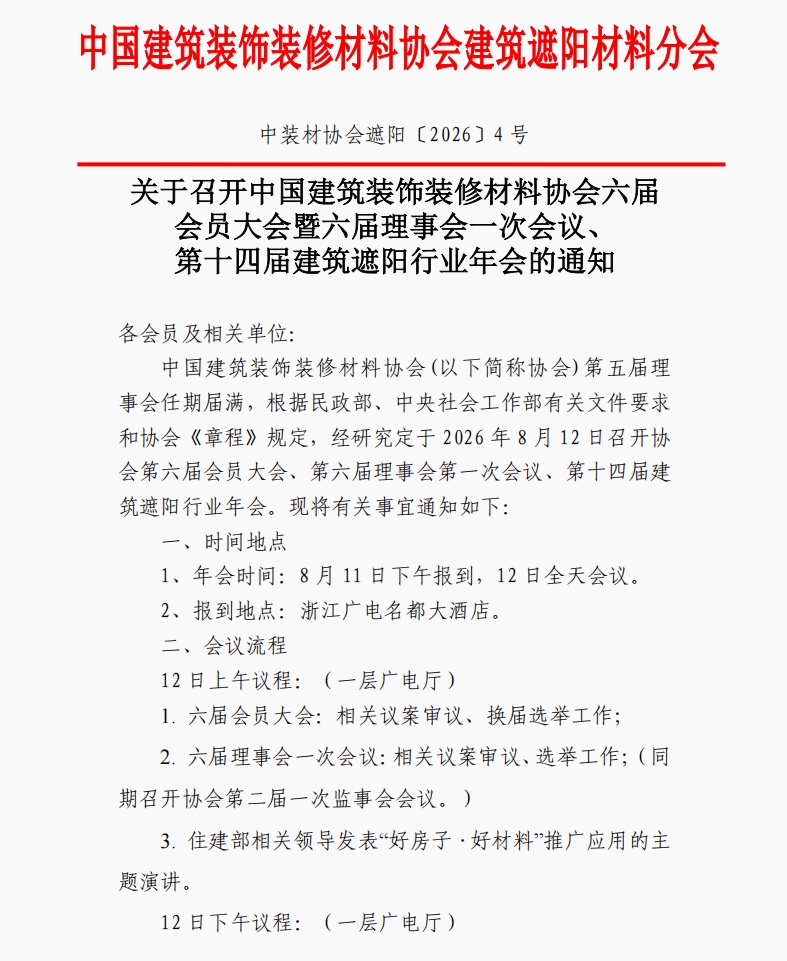 中国建筑装饰装修材料协会建筑遮阳材料分会

中装材协会遮阳〔2026〕4 号

关于召开中国建筑装饰装修材料协会六届会员大会暨六届理事会一次会议、第十四届建筑遮阳行业年会的通知

各会员及相关单位:

中国建筑装饰装修材料协会(以下简称协会)第五届理事会任期届满，根据民政部、中央社会工作部有关文件要求和协会《章程》规定，经研究定于 2026 年 8 月 12 日召开协会第六届会员大会、第六届理事会第一次会议、第十四届建筑遮阳行业年会。现将有关事宜通知如下:

一、时间地点

1、年会时间: 8 月 11 日下午报到，12 日全天会议。

2、报到地点: 浙江广电名都大酒店。

二、会议流程

12 日上午议程: （一层广电厅）

1. 六届会员大会: 相关议案审议、换届选举工作;

2. 六届理事会一次会议: 相关议案审议、选举工作;（同期召开协会第二届一次监事会会议。）

3. 住建部相关领导发表“好房子 · 好材料”推广应用的主题演讲。

12 日下午议程: （一层广电厅）